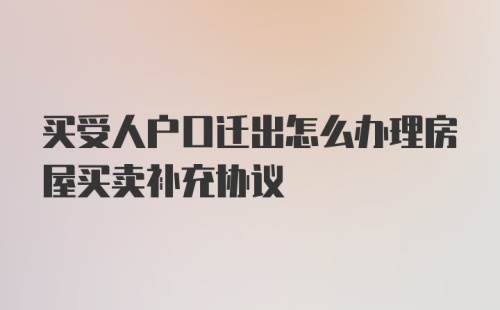 买受人户口迁出怎么办理房屋买卖补充协议